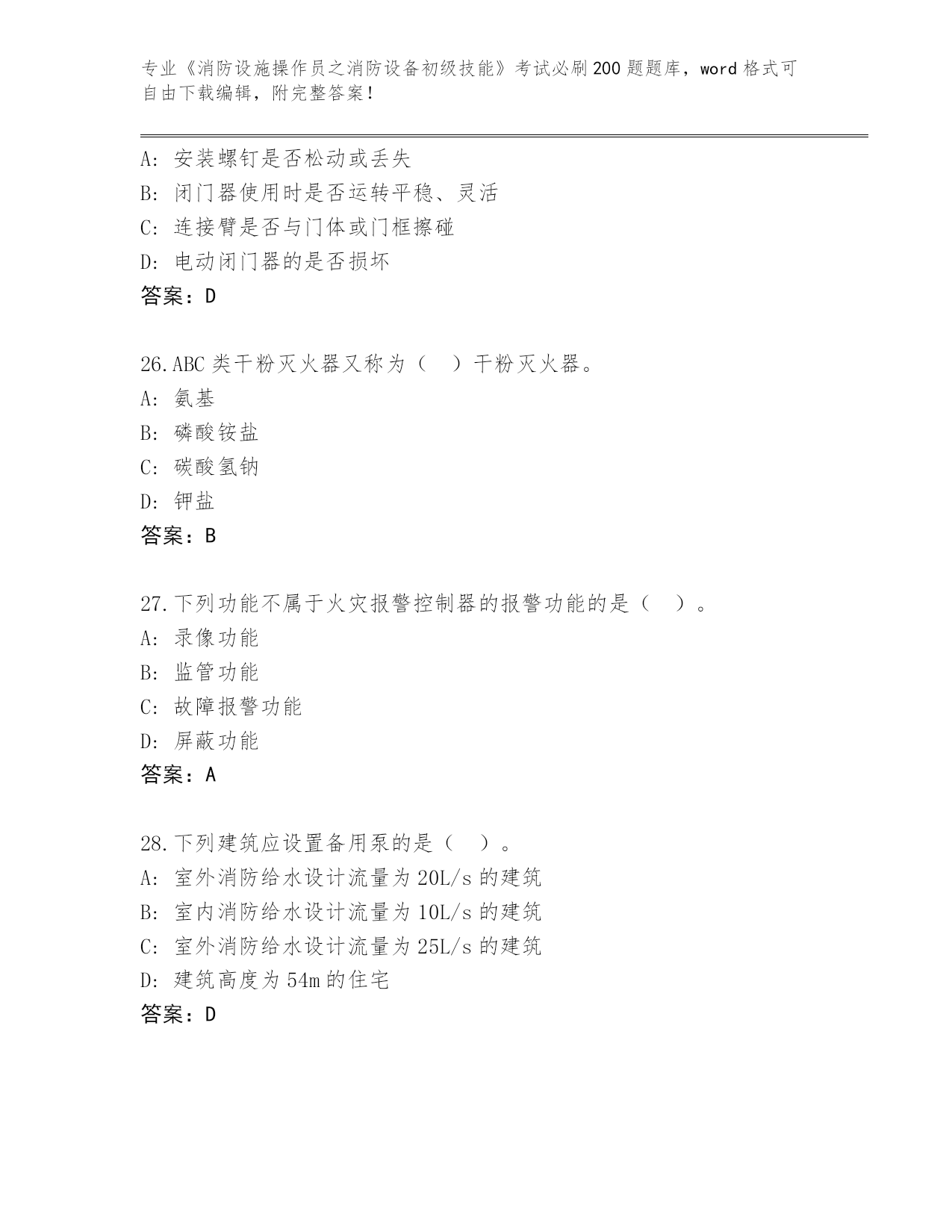 专业《消防设施操作员之消防设备初级技能》考试必刷200题题库，word格式可自由下载编辑，附完整答案！

A：安装螺钉是否松动或丢失
B：闭门器使用时是否运转平稳、灵活
C：连接臂是否与门体或门框擦碰
D：电动闭门器的是否损坏
答案：D

26.ABC类干粉灭火器又称为（　）干粉灭火器。
A：氨基
B：磷酸铵盐
C：碳酸氢钠
D：钾盐
答案：B

27.下列功能不属于火灾报警控制器的报警功能的是（　）。
A：录像功能
B：监管功能
C：故障报警功能
D：屏蔽功能
答案：A

28.下列建筑应设置备用泵的是（　）。
A：室外消防给水设计流量为20L/s的建筑
B：室内消防给水设计流量为10L/s的建筑
C：室外消防给水设计流量为25L/s的建筑
D：建筑高度为54m的住宅
答案：D